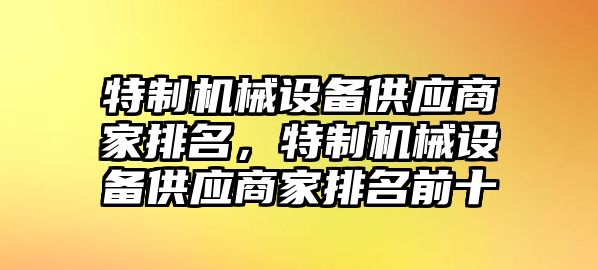 特制机械设备供应商家排名，特制机械设备供应商家排名前十